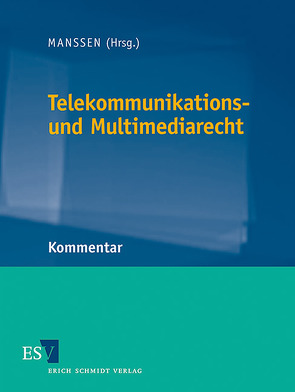 MANSSEN (Hrsg.)

Telekommunikations- und Multimediarecht

Kommentar

ESV
ERICH SCHMIDT VERLAG